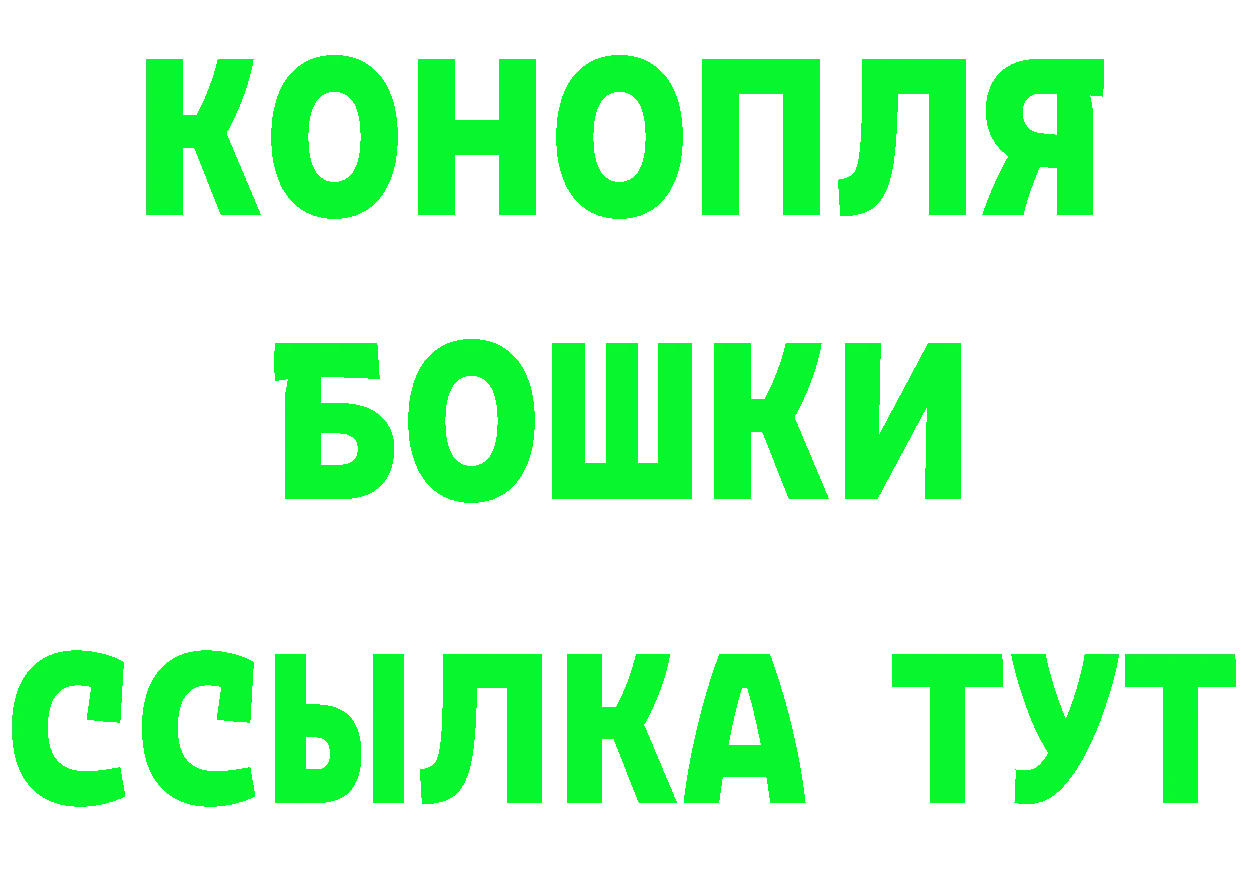 КОНОПЛЯ
БОШКИ
ССЫЛКА ТУТ